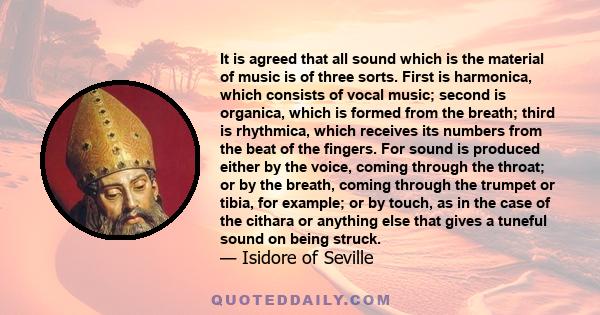 It is agreed that all sound which is the material of music is of three sorts. First is harmonica, which consists of vocal music; second is organica, which is formed from the breath; third is rhythmica, which receives its numbers from the beat of the fingers. For sound is produced either by the voice, coming through the throat; or by the breath, coming through the trumpet or tibia, for example; or by touch, as in the case of the cithara or anything else that gives a tuneful sound on being struck.
— Isidore of Seville

QUOTEDDAILY.COM